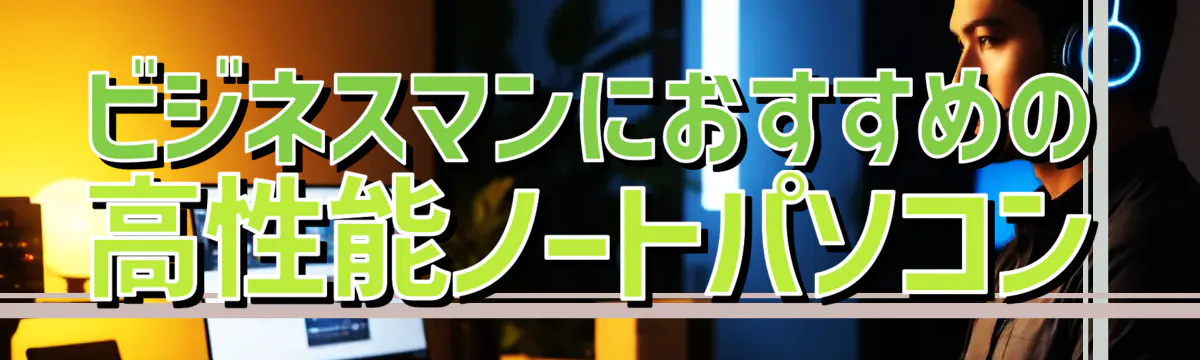 ビジネスマンにおすすめの
高性能ノートパソコン